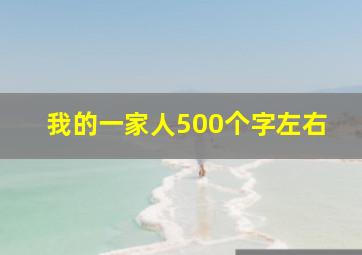 我的一家人500个字左右